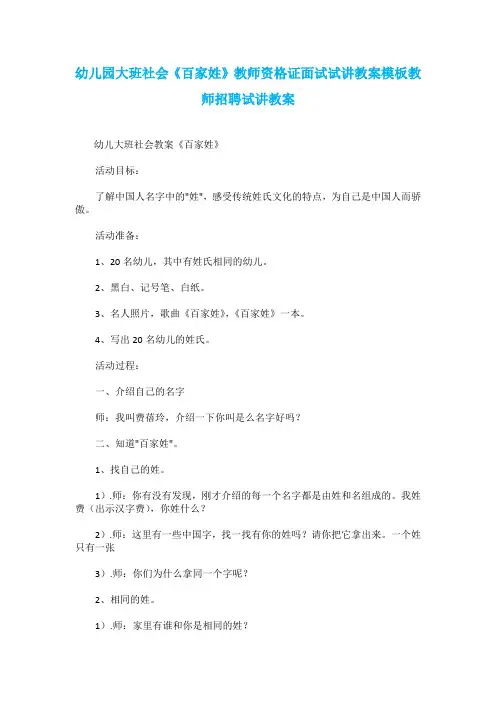 幼儿园大班社会《百家姓》教师资格证面试试讲教案模板教师招聘试讲教案

幼儿大班社会教案《百家姓》

活动目标：

了解中国人名字中的"姓"，感受传统姓氏文化的特点，为自己是中国人而骄傲。

活动准备：

1、20 名幼儿，其中有姓氏相同的幼儿。

2、黑白、记号笔、白纸。

3、名人照片，歌曲《百家姓》,《百家姓》一本。

4、写出 20 名幼儿的姓氏。

活动过程：

一、介绍自己的名字

师：我叫费蓓玲，介绍一下你叫是么名字好吗？

二、知道"百家姓"。

1、找自己的姓。

1）.师：你有没有发现，刚才介绍的每一个名字都是由姓和名组成的。我姓费（出示汉字费），你姓什么？

2）.师：这里有一些中国字，找一找有你的姓吗？请你把它拿出来。一个姓只有一张

3）.师：你们为什么拿同一个字呢？

2、相同的姓。

1）.师：家里有谁和你是相同的姓？